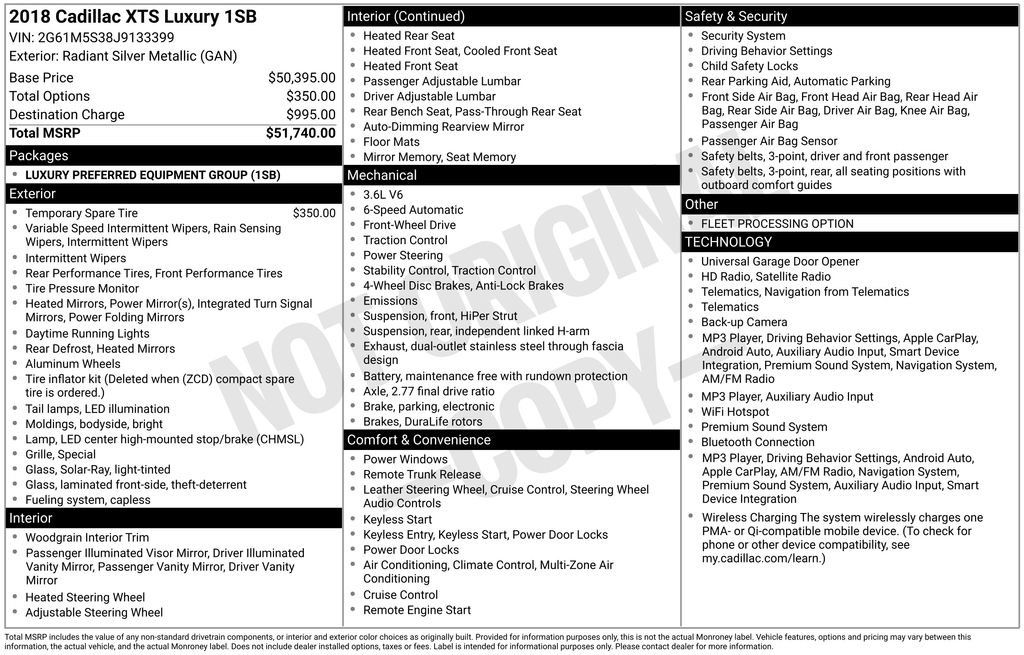 2018 Cadillac XTS Luxury 1SB
VIN: 2G61M5S38J9133399
Exterior: Radiant Silver Metallic (GAN)

| | |
|---|---|
| Base Price | $50,395.00 |
| Total Options | $350.00 |
| Destination Charge | $995.00 |
| Total MSRP | $51,740.00 |

Packages
- LUXURY PREFERRED EQUIPMENT GROUP (1SB)

Exterior
- Temporary Spare Tire $350.00
- Variable Speed Intermittent Wipers, Rain Sensing Wipers, Intermittent Wipers
- Intermittent Wipers
- Rear Performance Tires, Front Performance Tires
- Tire Pressure Monitor
- Heated Mirrors, Power Mirror(s), Integrated Turn Signal Mirrors, Power Folding Mirrors
- Daytime Running Lights
- Rear Defrost, Heated Mirrors
- Aluminum Wheels
- Tire inflator kit (Deleted when (ZCD) compact spare tire is ordered.)
- Tail lamps, LED illumination
- Moldings, bodyside, bright
- Lamp, LED center high-mounted stop/brake (CHMSL)
- Grille, Special
- Glass, Solar-Ray, light-tinted
- Glass, laminated front-side, theft-deterrent
- Fueling system, capless

Interior
- Woodgrain Interior Trim
- Passenger Illuminated Visor Mirror, Driver Illuminated Vanity Mirror, Passenger Vanity Mirror, Driver Vanity Mirror
- Heated Steering Wheel
- Adjustable Steering Wheel

Interior (Continued)
- Heated Rear Seat
- Heated Front Seat, Cooled Front Seat
- Heated Front Seat
- Passenger Adjustable Lumbar
- Driver Adjustable Lumbar
- Rear Bench Seat, Pass-Through Rear Seat
- Auto-Dimming Rearview Mirror
- Floor Mats
- Mirror Memory, Seat Memory

Mechanical
- 3.6L V6
- 6-Speed Automatic
- Front-Wheel Drive
- Traction Control
- Power Steering
- Stability Control, Traction Control
- 4-Wheel Disc Brakes, Anti-Lock Brakes
- Emissions
- Suspension, front, HiPer Strut
- Suspension, rear, independent linked H-arm
- Exhaust, dual-outlet stainless steel through fascia design
- Battery, maintenance free with rundown protection
- Axle, 2.77 final drive ratio
- Brake, parking, electronic
- Brakes, DuraLife rotors

Comfort & Convenience
- Power Windows
- Remote Trunk Release
- Leather Steering Wheel, Cruise Control, Steering Wheel Audio Controls
- Keyless Start
- Keyless Entry, Keyless Start, Power Door Locks
- Power Door Locks
- Air Conditioning, Climate Control, Multi-Zone Air Conditioning
- Cruise Control
- Remote Engine Start

Safety & Security
- Security System
- Driving Behavior Settings
- Child Safety Locks
- Rear Parking Aid, Automatic Parking
- Front Side Air Bag, Front Head Air Bag, Rear Head Air Bag, Rear Side Air Bag, Driver Air Bag, Knee Air Bag, Passenger Air Bag
- Passenger Air Bag Sensor
- Safety belts, 3-point, driver and front passenger
- Safety belts, 3-point, rear, all seating positions with outboard comfort guides

Other
- FLEET PROCESSING OPTION

TECHNOLOGY
- Universal Garage Door Opener
- HD Radio, Satellite Radio
- Telematics, Navigation from Telematics
- Telematics
- Back-up Camera
- MP3 Player, Driving Behavior Settings, Apple CarPlay, Android Auto, Auxiliary Audio Input, Smart Device Integration, Premium Sound System, Navigation System, AM/FM Radio
- MP3 Player, Auxiliary Audio Input
- WiFi Hotspot
- Premium Sound System
- Bluetooth Connection
- MP3 Player, Driving Behavior Settings, Android Auto, Apple CarPlay, AM/FM Radio, Navigation System, Premium Sound System, Auxiliary Audio Input, Smart Device Integration
- Wireless Charging The system wirelessly charges one PMA- or Qi-compatible mobile device. (To check for phone or other device compatibility, see my.cadillac.com/learn.)

NOT ORIGINAL COPY

Total MSRP includes the value of any non-standard drivetrain components, or interior and exterior color choices as originally built. Provided for information purposes only, this is not the actual Monroney label. Vehicle features, options and pricing may vary between this information, the actual vehicle, and the actual Monroney label. Does not include dealer installed options, taxes or fees. Label is intended for informational purposes only. Please contact dealer for more information.